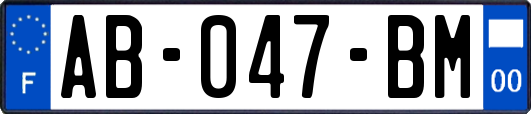 F

AB-047-BM

00